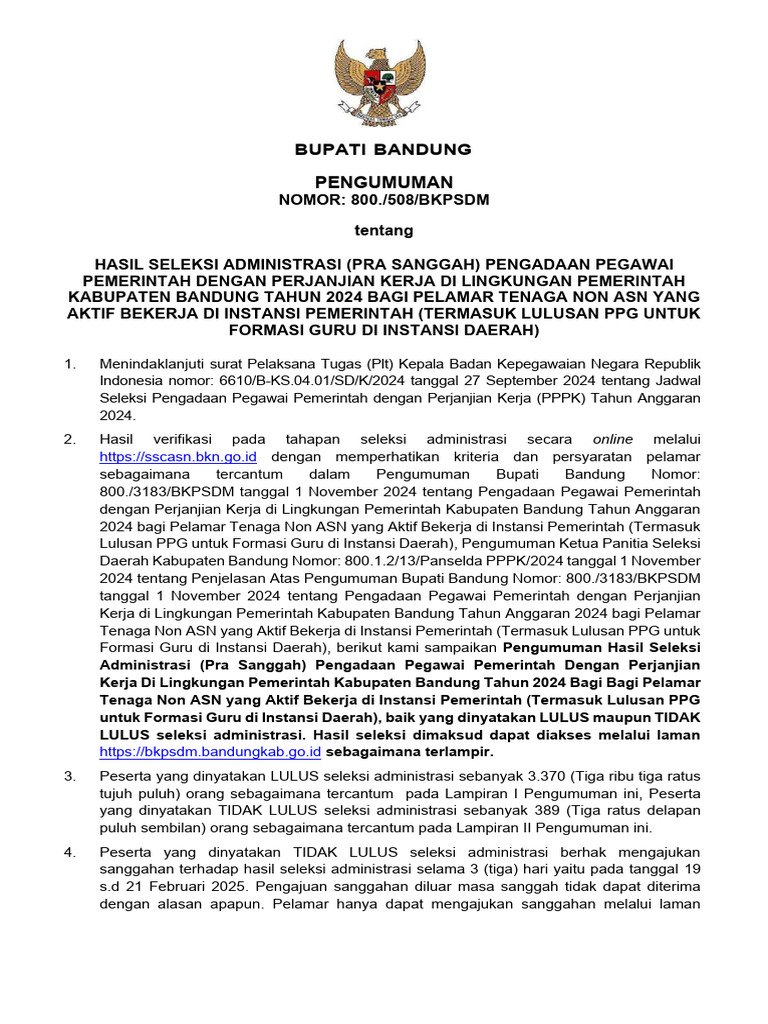 BUPATI BANDUNG

PENGUMUMAN
NOMOR: 800./508/BKPSDM

tentang

HASIL SELEKSI ADMINISTRASI (PRA SANGGAH) PENGADAAN PEGAWAI PEMERINTAH DENGAN PERJANJIAN KERJA DI LINGKUNGAN PEMERINTAH KABUPATEN BANDUNG TAHUN 2024 BAGI PELAMAR TENAGA NON ASN YANG AKTIF BEKERJA DI INSTANSI PEMERINTAH (TERMASUK LULUSAN PPG UNTUK FORMASI GURU DI INSTANSI DAERAH)

1. Menindaklanjuti surat Pelaksana Tugas (Plt) Kepala Badan Kepegawaian Negara Republik Indonesia nomor: 6610/B-KS.04.01/SD/K/2024 tanggal 27 September 2024 tentang Jadwal Seleksi Pengadaan Pegawai Pemerintah dengan Perjanjian Kerja (PPPK) Tahun Anggaran 2024.

2. Hasil verifikasi pada tahapan seleksi administrasi secara online melalui https://sscasn.bkn.go.id dengan memperhatikan kriteria dan persyaratan pelamar sebagaimana tercantum dalam Pengumuman Bupati Bandung Nomor: 800./3183/BKPSDM tanggal 1 November 2024 tentang Pengadaan Pegawai Pemerintah dengan Perjanjian Kerja di Lingkungan Pemerintah Kabupaten Bandung Tahun Anggaran 2024 bagi Pelamar Tenaga Non ASN yang Aktif Bekerja di Instansi Pemerintah (Termasuk Lulusan PPG untuk Formasi Guru di Instansi Daerah), Pengumuman Ketua Panitia Seleksi Daerah Kabupaten Bandung Nomor: 800.1.2/13/Panselda PPPK/2024 tanggal 1 November 2024 tentang Penjelasan Atas Pengumuman Bupati Bandung Nomor: 800./3183/BKPSDM tanggal 1 November 2024 tentang Pengadaan Pegawai Pemerintah dengan Perjanjian Kerja di Lingkungan Pemerintah Kabupaten Bandung Tahun Anggaran 2024 bagi Pelamar Tenaga Non ASN yang Aktif Bekerja di Instansi Pemerintah (Termasuk Lulusan PPG untuk Formasi Guru di Instansi Daerah), berikut kami sampaikan Pengumuman Hasil Seleksi Administrasi (Pra Sanggah) Pengadaan Pegawai Pemerintah Dengan Perjanjian Kerja Di Lingkungan Pemerintah Kabupaten Bandung Tahun 2024 Bagi Bagi Pelamar Tenaga Non ASN yang Aktif Bekerja di Instansi Pemerintah (Termasuk Lulusan PPG untuk Formasi Guru di Instansi Daerah), baik yang dinyatakan LULUS maupun TIDAK LULUS seleksi administrasi. Hasil seleksi dimaksud dapat diakses melalui laman https://bkpsdm.bandungkab.go.id sebagaimana terlampir.

3. Peserta yang dinyatakan LULUS seleksi administrasi sebanyak 3.370 (Tiga ribu tiga ratus tujuh puluh) orang sebagaimana tercantum pada Lampiran I Pengumuman ini, Peserta yang dinyatakan TIDAK LULUS seleksi administrasi sebanyak 389 (Tiga ratus delapan puluh sembilan) orang sebagaimana tercantum pada Lampiran II Pengumuman ini.

4. Peserta yang dinyatakan TIDAK LULUS seleksi administrasi berhak mengajukan sanggahan terhadap hasil seleksi administrasi selama 3 (tiga) hari yaitu pada tanggal 19 s.d 21 Februari 2025. Pengajuan sanggahan diluar masa sanggah tidak dapat diterima dengan alasan apapun. Pelamar hanya dapat mengajukan sanggahan melalui laman